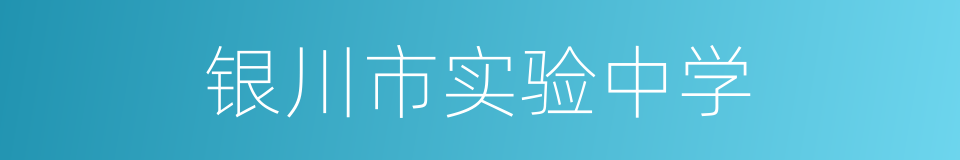 银川市实验中学